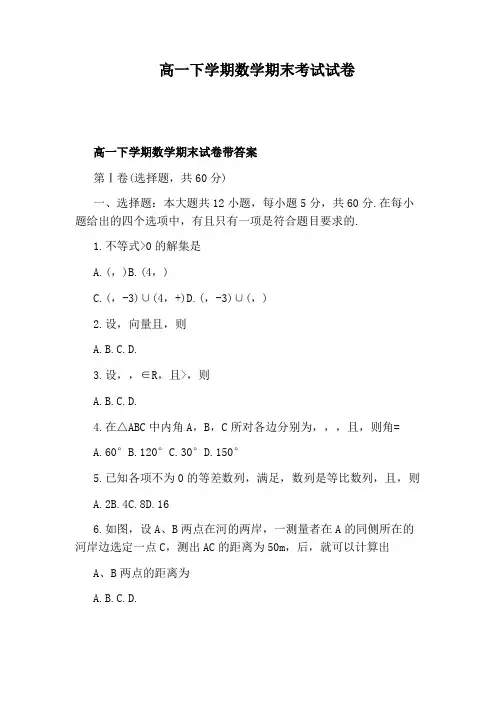 高一下学期数学期末考试试卷

高一下学期数学期末试卷带答案

第Ⅰ卷(选择题，共60分)

一、选择题：本大题共12小题，每小题5分，共60分.在每小题给出的四个选项中，有且只有一项是符合题目要求的.

1.不等式>0的解集是

A.(，)B.(4，)

C.(，-3)∪(4，+)D.(，-3)∪(，)

2.设，向量且，则

A.B.C.D.

3.设，，∈R，且>，则

A.B.C.D.

4.在△ABC中内角A，B，C所对各边分别为，，，且，则角=

A.60°B.120°C.30°D.150°

5.已知各项不为0的等差数列，满足，数列是等比数列，且，则

A.2B.4C.8D.16

6.如图，设A、B两点在河的两岸，一测量者在A的同侧所在的河岸边选定一点C，测出AC的距离为50m，后，就可以计算出

A、B两点的距离为

A.B.C.D.